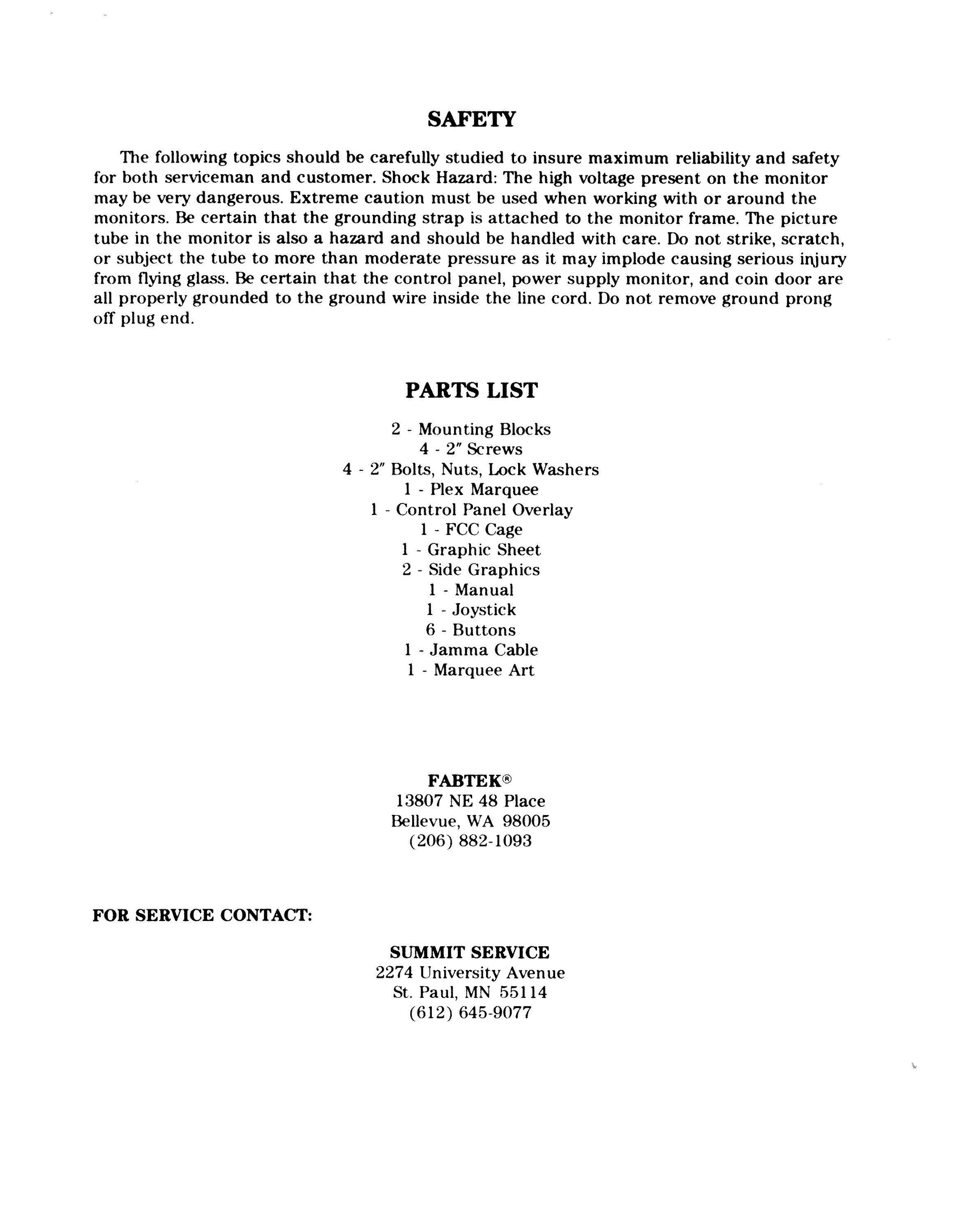 SAFETY

The following topics should be carefully studied to insure maximum reliability and safety for both serviceman and customer. Shock Hazard: The high voltage present on the monitor may be very dangerous. Extreme caution must be used when working with or around the monitors. Be certain that the grounding strap is attached to the monitor frame. The picture tube in the monitor is also a hazard and should be handled with care. Do not strike, scratch, or subject the tube to more than moderate pressure as it may implode causing serious injury from flying glass. Be certain that the control panel, power supply monitor, and coin door are all properly grounded to the ground wire inside the line cord. Do not remove ground prong off plug end.

PARTS LIST

2 - Mounting Blocks
4 - 2" Screws
4 - 2" Bolts, Nuts, Lock Washers
1 - Plex Marquee
1 - Control Panel Overlay
1 - FCC Cage
1 - Graphic Sheet
2 - Side Graphics
1 - Manual
1 - Joystick
6 - Buttons
1 - Jamma Cable
1 - Marquee Art

FABTEK®
13807 NE 48 Place
Bellevue, WA 98005
(206) 882-1093

FOR SERVICE CONTACT:

SUMMIT SERVICE
2274 University Avenue
St. Paul, MN 55114
(612) 645-9077